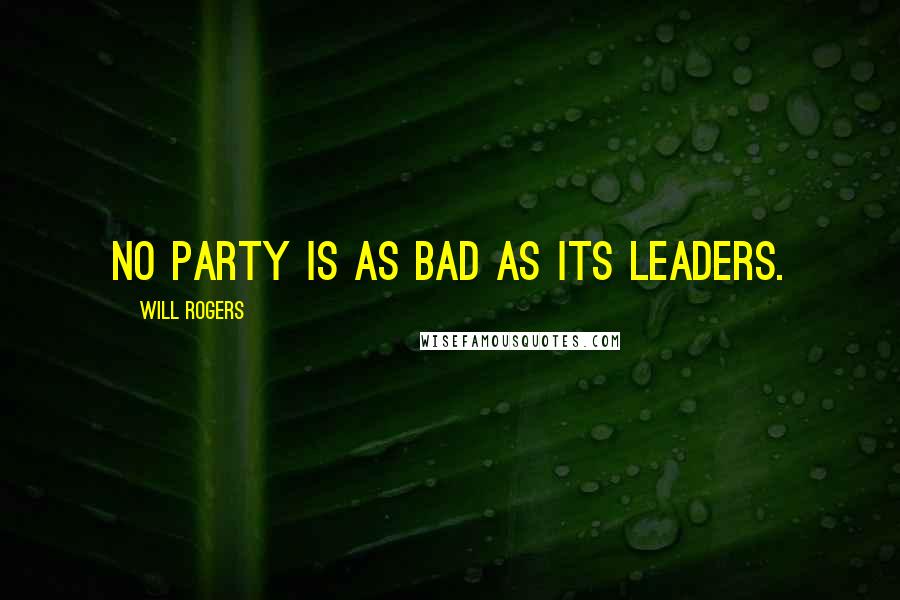 NO PARTY IS AS BAD AS ITS LEADERS.

WILL ROGERS

WISEFAMOUSQUOTES.COM